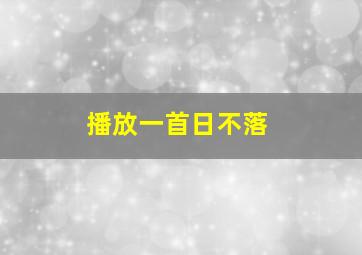 播放一首日不落